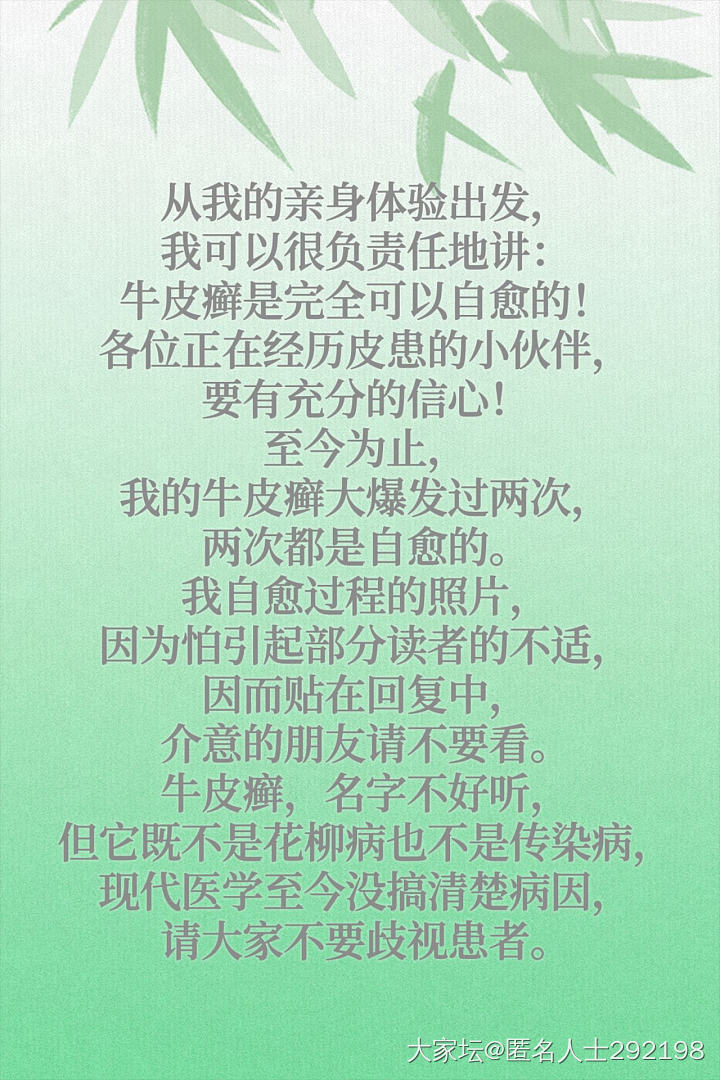 从我的亲身体验出发，
我可以很负责任地讲：
牛皮癣是完全可以自愈的！
各位正在经历皮患的小伙伴，
要有充分的信心！
至今为止，
我的牛皮癣大爆发过两次，
两次都是自愈的。
我自愈过程的照片，
因为怕引起部分读者的不适，
因而贴在回复中，
介意的朋友请不要看。
牛皮癣，名字不好听，
但它既不是花柳病也不是传染病，
现代医学至今没搞清楚病因，
请大家不要歧视患者。

大家坛@匿名人士292198